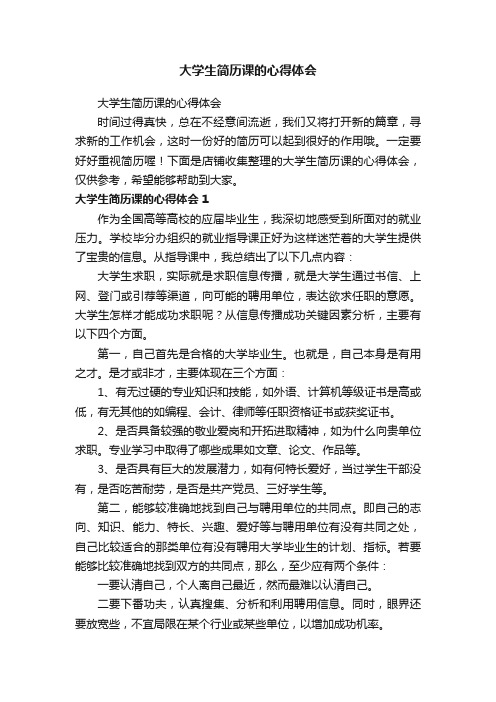 大学生简历课的心得体会

大学生简历课的心得体会

时间过得真快，总在不经意间流逝，我们又将打开新的篇章，寻求新的工作机会，这时一份好的简历可以起到很好的作用哦。一定要好好重视简历喔！下面是店铺收集整理的大学生简历课的心得体会，仅供参考，希望能够帮助到大家。

大学生简历课的心得体会 1

作为全国高等高校的应届毕业生，我深切地感受到所面对的就业压力。学校毕分办组织的就业指导课正好为这样迷茫着的大学生提供了宝贵的信息。从指导课中，我总结出了以下几点内容：

大学生求职，实际就是求职信息传播，就是大学生通过书信、上网、登门或引荐等渠道，向可能的聘用单位，表达欲求任职的意愿。大学生怎样才能成功求职呢？从信息传播成功关键因素分析，主要有以下四个方面。

第一，自己首先是合格的大学毕业生。也就是，自己本身是有用之才。是才或非才，主要体现在三个方面：

1、有无过硬的专业知识和技能，如外语、计算机等级证书是高或低，有无其他的如编程、会计、律师等任职资格证书或获奖证书。

2、是否具备较强的敬业爱岗和开拓进取精神，如为什么向贵单位求职。专业学习中取得了哪些成果如文章、论文、作品等。

3、是否具有巨大的发展潜力，如有何特长爱好，当过学生干部没有，是否吃苦耐劳，是否是共产党员、三好学生等。

第二，能够较准确地找到自己与聘用单位的共同点。即自己的志向、知识、能力、特长、兴趣、爱好等与聘用单位有没有共同之处，自己比较适合的那类单位有没有聘用大学毕业生的计划、指标。若要能够比较准确地找到双方的共同点，那么，至少应有两个条件：

一要认清自己，个人离自己最近，然而最难以认清自己。

二要下番功夫，认真搜集、分析和利用聘用信息。同时，眼界还要放宽些，不宜局限在某个行业或某些单位，以增加成功机率。